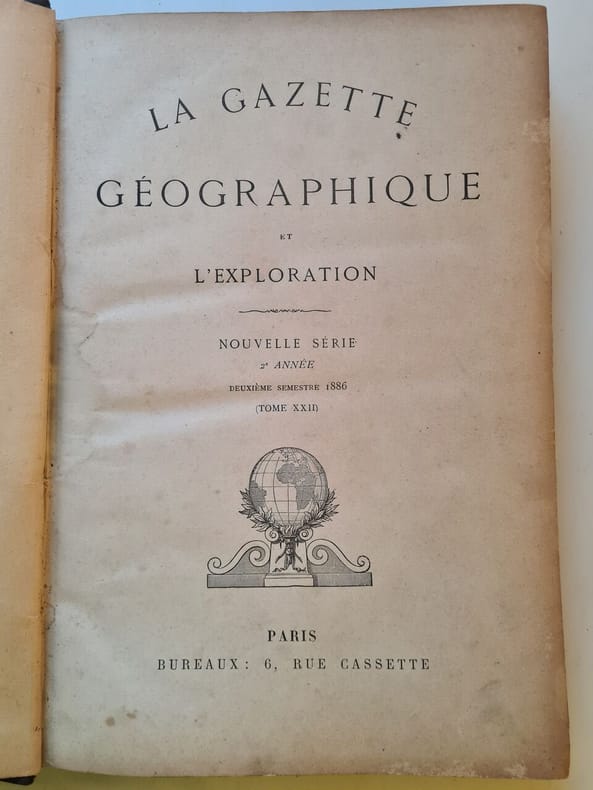 LA GAZETTE

GÉOGRAPHIQUE

ET

L'EXPLORATION

NOUVELLE SÉRIE
2e ANNÉE
DEUXIÈME SEMESTRE 1886
(TOME XXII)

PARIS
BUREAUX : 6, RUE CASSETTE